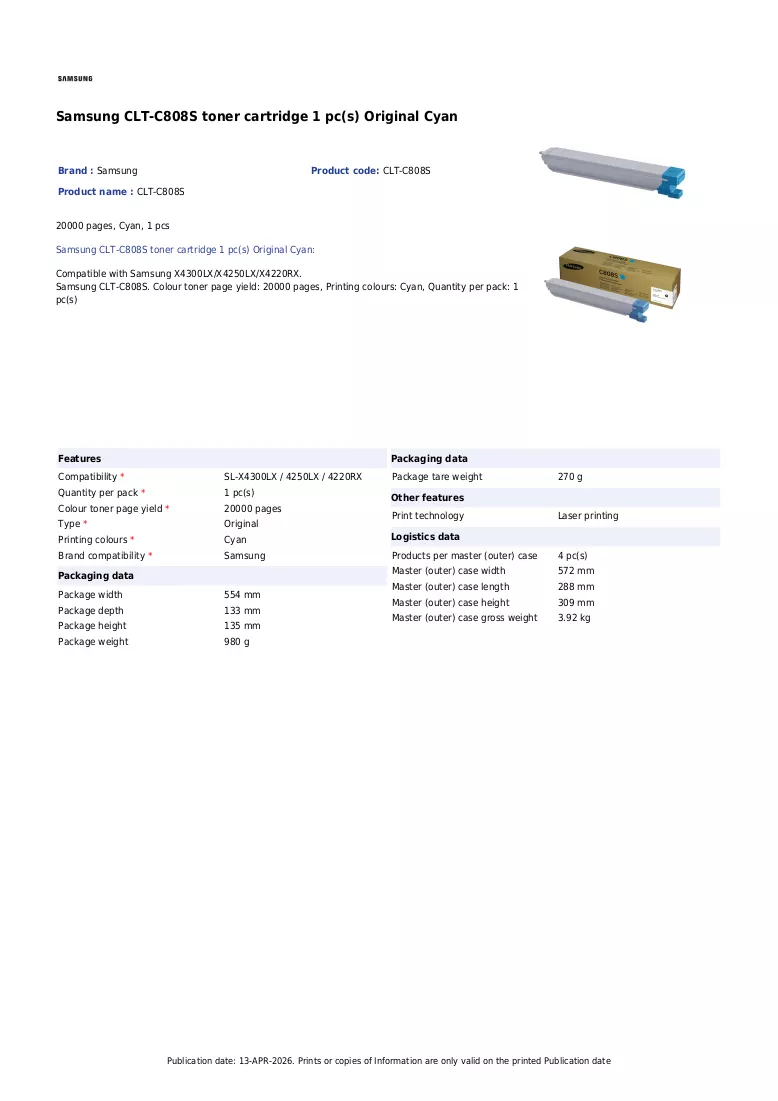 SAMSUNG

Samsung CLT-C808S toner cartridge 1 pc(s) Original Cyan

Brand : Samsung
Product code: CLT-C808S
Product name : CLT-C808S

20000 pages, Cyan, 1 pcs

Samsung CLT-C808S toner cartridge 1 pc(s) Original Cyan:

Compatible with Samsung X4300LX/X4250LX/X4220RX.
Samsung CLT-C808S. Colour toner page yield: 20000 pages, Printing colours: Cyan, Quantity per pack: 1 pc(s)

Features
Compatibility * SL-X4300LX / 4250LX / 4220RX
Quantity per pack * 1 pc(s)
Colour toner page yield * 20000 pages
Type * Original
Printing colours * Cyan
Brand compatibility * Samsung

Packaging data
Package width 554 mm
Package depth 133 mm
Package height 135 mm
Package weight 980 g

Packaging data
Package tare weight 270 g

Other features
Print technology Laser printing

Logistics data
Products per master (outer) case 4 pc(s)
Master (outer) case width 572 mm
Master (outer) case length 288 mm
Master (outer) case height 309 mm
Master (outer) case gross weight 3.92 kg

Publication date: 13-APR-2026. Prints or copies of Information are only valid on the printed Publication date